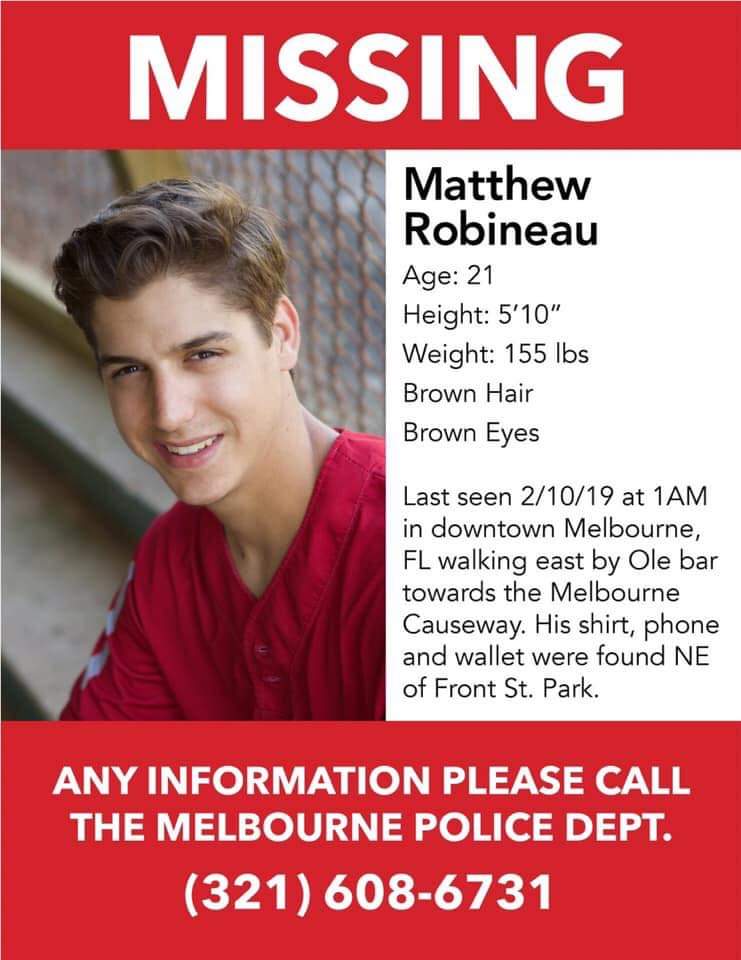 MISSING

Matthew Robineau

Age: 21
Height: 5'10"
Weight: 155 lbs
Brown Hair
Brown Eyes

Last seen 2/10/19 at 1AM in downtown Melbourne, FL walking east by Ole bar towards the Melbourne Causeway. His shirt, phone and wallet were found NE of Front St. Park.

ANY INFORMATION PLEASE CALL THE MELBOURNE POLICE DEPT.

(321) 608-6731